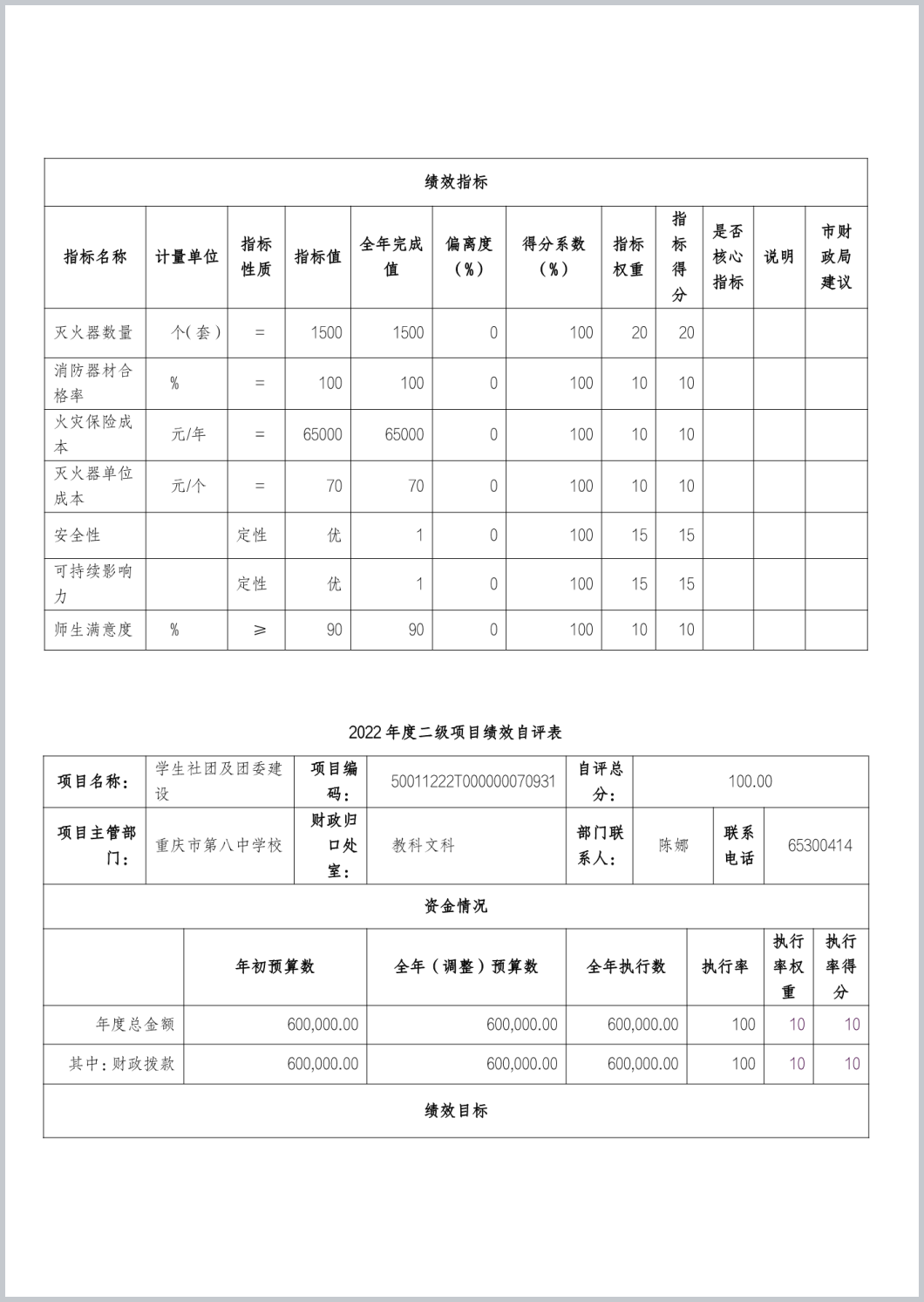 绩效指标

| 指标名称 | 计量单位 | 指标性质 | 指标值 | 全年完成值 | 偏离度（%） | 得分系数（%） | 指标权重 | 指标得分 | 是否核心指标 | 说明 | 市财政局建议 |
|---|---|---|---|---|---|---|---|---|---|---|---|
| 灭火器数量 | 个(套) | = | 1500 | 1500 | 0 | 100 | 20 | 20 | | | |
| 消防器材合格率 | % | = | 100 | 100 | 0 | 100 | 10 | 10 | | | |
| 火灾保险成本 | 元/年 | = | 65000 | 65000 | 0 | 100 | 10 | 10 | | | |
| 灭火器单位成本 | 元/个 | = | 70 | 70 | 0 | 100 | 10 | 10 | | | |
| 安全性 | | 定性 | 优 | 1 | 0 | 100 | 15 | 15 | | | |
| 可持续影响力 | | 定性 | 优 | 1 | 0 | 100 | 15 | 15 | | | |
| 师生满意度 | % | ≥ | 90 | 90 | 0 | 100 | 10 | 10 | | | |

2022年度二级项目绩效自评表

| 项目名称： | 学生社团及团委建设 | 项目编码： | 50011222T000000070931 | 自评总分： | 100.00 | | |
|---|---|---|---|---|---|---|---|
| 项目主管部门： | 重庆市第八中学校 | 财政归口处室： | 教科文科 | 部门联系人： | 陈娜 | 联系电话 | 65300414 |

资金情况

| | 年初预算数 | 全年（调整）预算数 | 全年执行数 | 执行率 | 执行率权重 | 执行率得分 |
|---|---|---|---|---|---|---|
| 年度总金额 | 600,000.00 | 600,000.00 | 600,000.00 | 100 | 10 | 10 |
| 其中：财政拨款 | 600,000.00 | 600,000.00 | 600,000.00 | 100 | 10 | 10 |

绩效目标